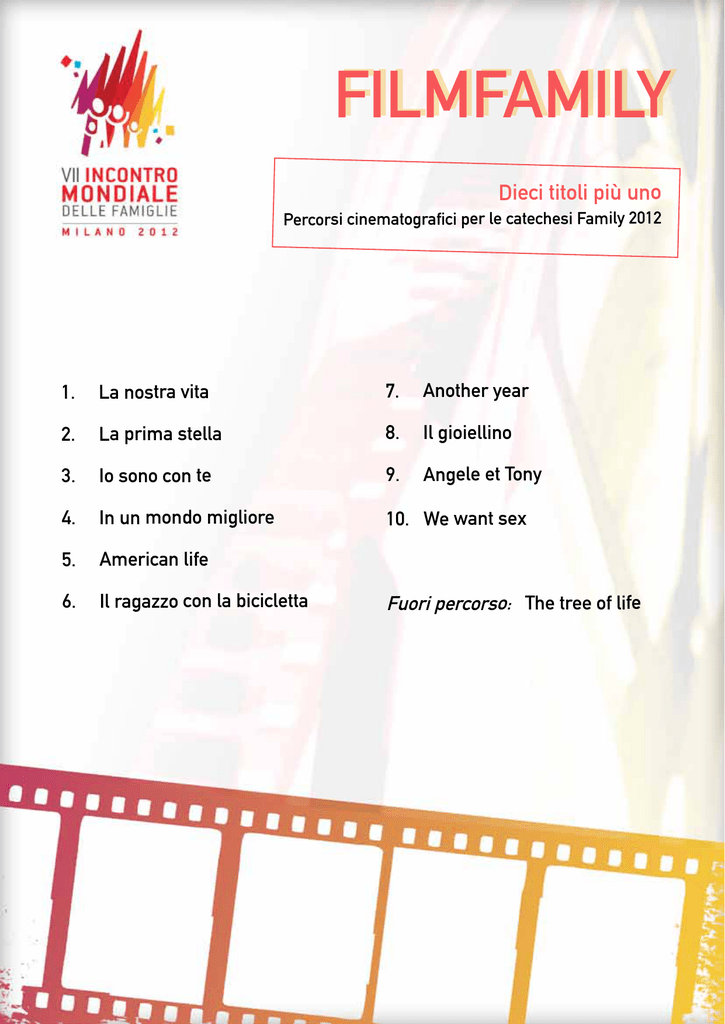 VII INCONTRO MONDIALE DELLE FAMIGLIE
MILANO 2012

FILMFAMILY

Dieci titoli più uno
Percorsi cinematografici per le catechesi Family 2012

1. La nostra vita
2. La prima stella
3. Io sono con te
4. In un mondo migliore
5. American life
6. Il ragazzo con la bicicletta

7. Another year
8. Il gioiellino
9. Angele et Tony
10. We want sex

Fuori percorso: The tree of life